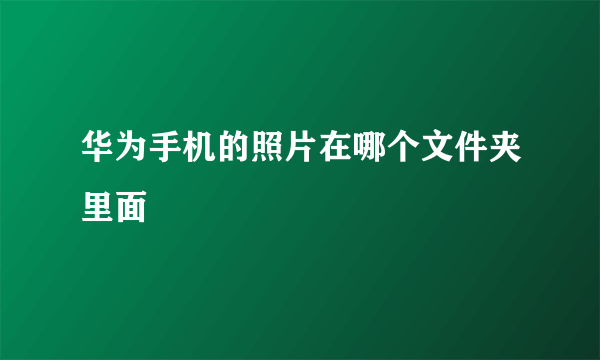 华为手机的照片在哪个文件夹里面